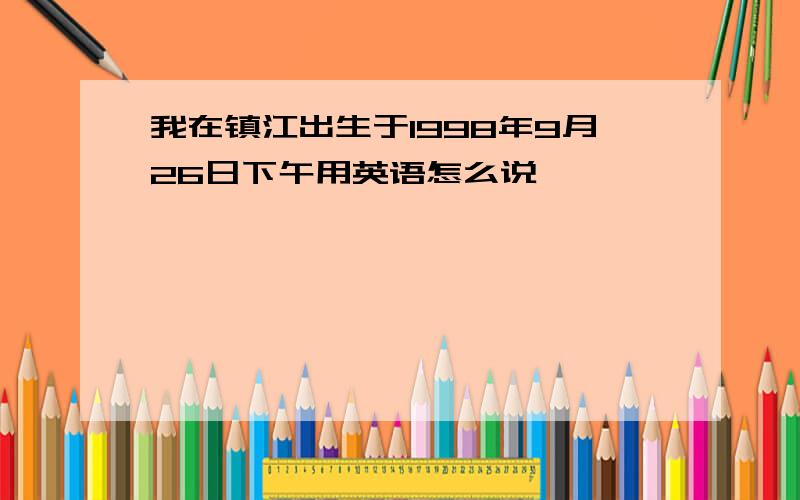 我在镇江出生于1998年9月26日下午用英语怎么说